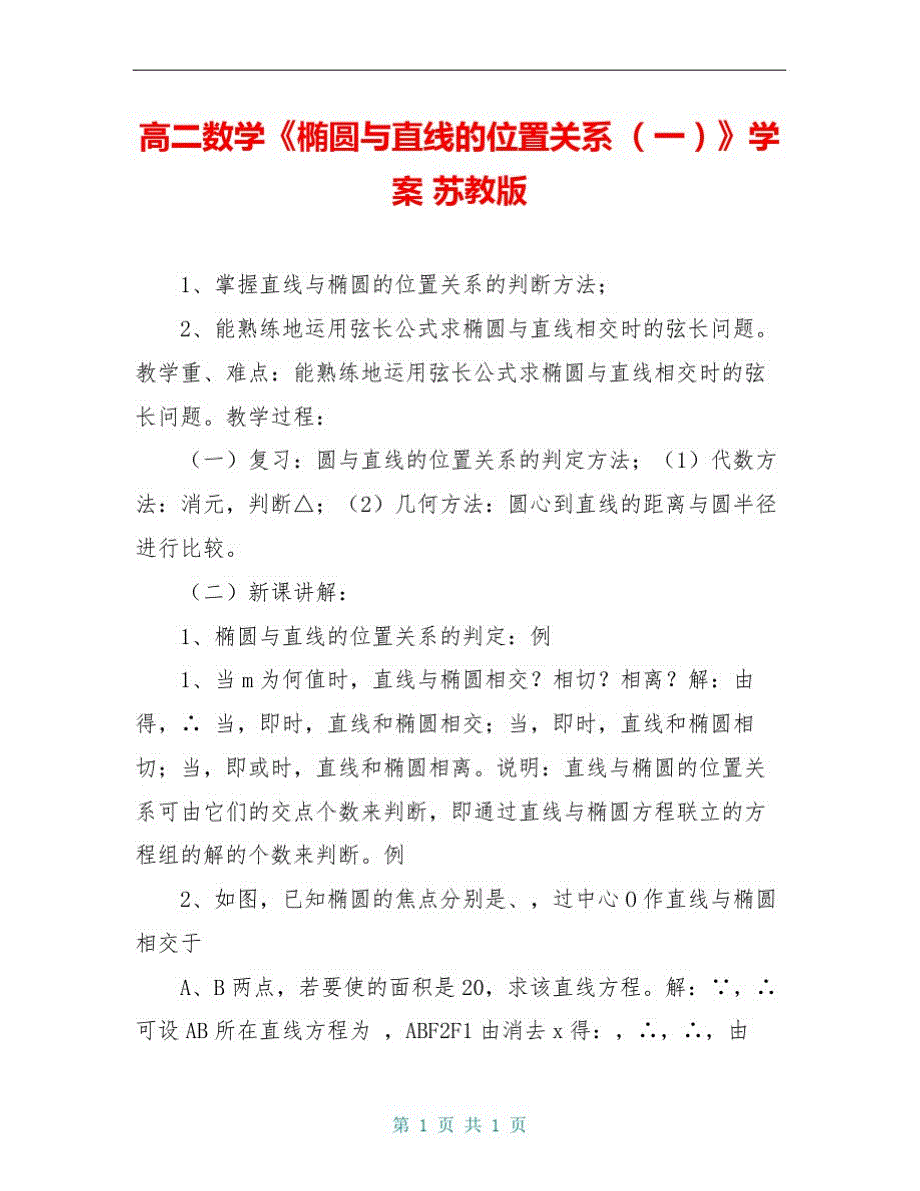 高二数学《椭圆与直线的位置关系（一）》学案 苏教版

1、掌握直线与椭圆的位置关系的判断方法；

2、能熟练地运用弦长公式求椭圆与直线相交时的弦长问题。教学重、难点：能熟练地运用弦长公式求椭圆与直线相交时的弦长问题。教学过程：

（一）复习：圆与直线的位置关系的判定方法；（1）代数方法：消元，判断△；（2）几何方法：圆心到直线的距离与圆半径进行比较。

（二）新课讲解：

1、椭圆与直线的位置关系的判定：例

1、当 m 为何值时，直线与椭圆相交？相切？相离？解：由得，∴ 当，即时，直线和椭圆相交；当，即时，直线和椭圆相切；当，即或时，直线和椭圆相离。说明：直线与椭圆的位置关系可由它们的交点个数来判断，即通过直线与椭圆方程联立的方程组的解的个数来判断。例

2、如图，已知椭圆的焦点分别是、，过中心 O 作直线与椭圆相交于

A、B 两点，若要使的面积是 20，求该直线方程。解：∵，∴ 可设 AB 所在直线方程为 ，ABF2F1 由消去 x 得：，∴，∴，由

第 1 页 共 1 页